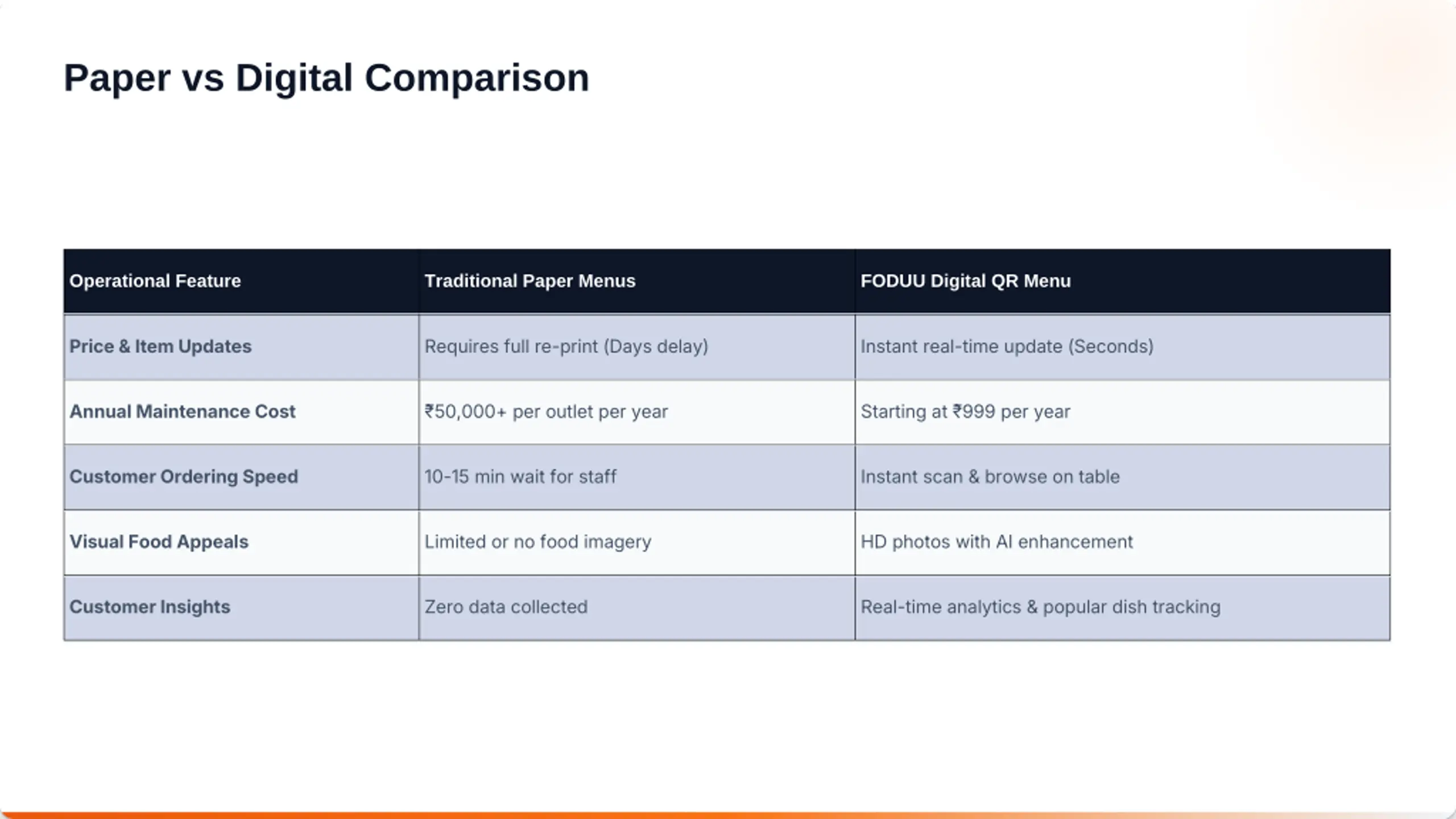 Paper vs Digital Comparison

| Operational Feature | Traditional Paper Menus | FODUU Digital QR Menu |
|---|---|---|
| Price & Item Updates | Requires full re-print (Days delay) | Instant real-time update (Seconds) |
| Annual Maintenance Cost | ₹50,000+ per outlet per year | Starting at ₹999 per year |
| Customer Ordering Speed | 10-15 min wait for staff | Instant scan & browse on table |
| Visual Food Appeals | Limited or no food imagery | HD photos with AI enhancement |
| Customer Insights | Zero data collected | Real-time analytics & popular dish tracking |